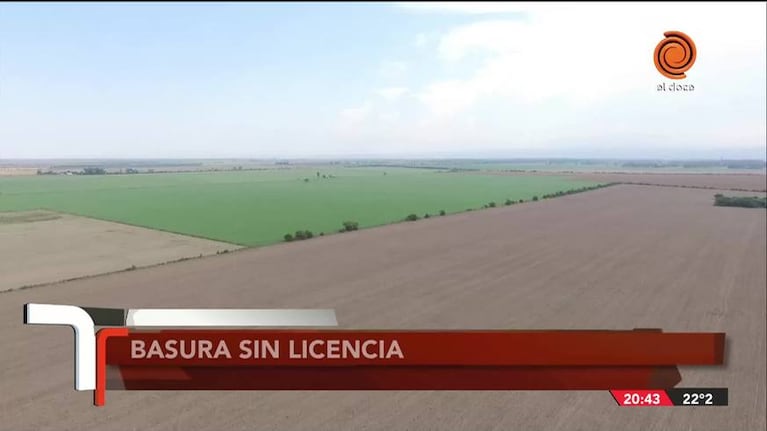 el doce

BASURA SIN LICENCIA

20:43 22°2